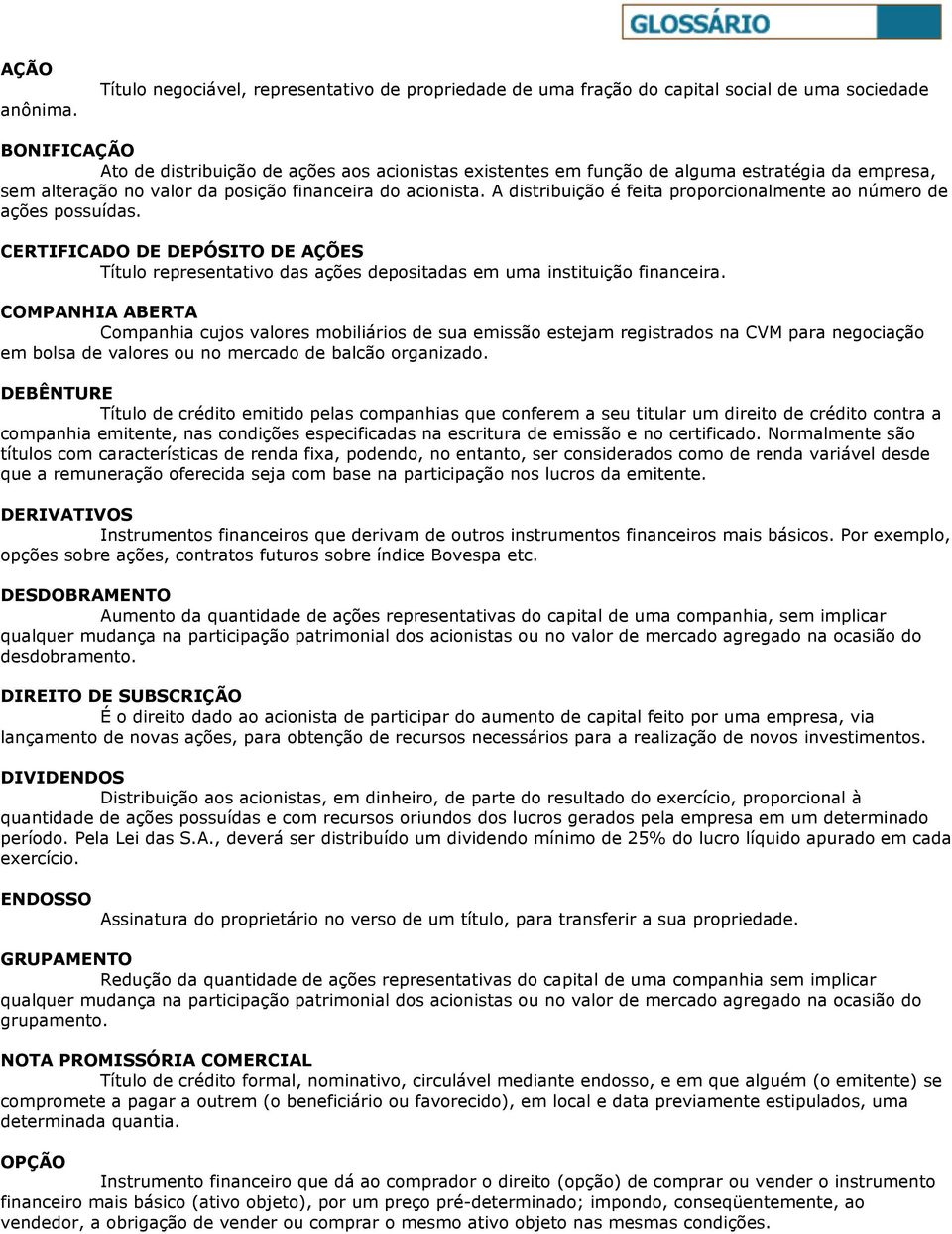 GLOSSÁRIO

AÇÃO
Título negociável, representativo de propriedade de uma fração do capital social de uma sociedade anônima.

BONIFICAÇÃO
Ato de distribuição de ações aos acionistas existentes em função de alguma estratégia da empresa, sem alteração no valor da posição financeira do acionista. A distribuição é feita proporcionalmente ao número de ações possuídas.

CERTIFICADO DE DEPÓSITO DE AÇÕES
Título representativo das ações depositadas em uma instituição financeira.

COMPANHIA ABERTA
Companhia cujos valores mobiliários de sua emissão estejam registrados na CVM para negociação em bolsa de valores ou no mercado de balcão organizado.

DEBÊNTURE
Título de crédito emitido pelas companhias que conferem a seu titular um direito de crédito contra a companhia emitente, nas condições especificadas na escritura de emissão e no certificado. Normalmente são títulos com características de renda fixa, podendo, no entanto, ser considerados como de renda variável desde que a remuneração oferecida seja com base na participação nos lucros da emitente.

DERIVATIVOS
Instrumentos financeiros que derivam de outros instrumentos financeiros mais básicos. Por exemplo, opções sobre ações, contratos futuros sobre índice Bovespa etc.

DESDOBRAMENTO
Aumento da quantidade de ações representativas do capital de uma companhia, sem implicar qualquer mudança na participação patrimonial dos acionistas ou no valor de mercado agregado na ocasião do desdobramento.

DIREITO DE SUBSCRIÇÃO
É o direito dado ao acionista de participar do aumento de capital feito por uma empresa, via lançamento de novas ações, para obtenção de recursos necessários para a realização de novos investimentos.

DIVIDENDOS
Distribuição aos acionistas, em dinheiro, de parte do resultado do exercício, proporcional à quantidade de ações possuídas e com recursos oriundos dos lucros gerados pela empresa em um determinado período. Pela Lei das S.A., deverá ser distribuído um dividendo mínimo de 25% do lucro líquido apurado em cada exercício.

ENDOSSO
Assinatura do proprietário no verso de um título, para transferir a sua propriedade.

GRUPAMENTO
Redução da quantidade de ações representativas do capital de uma companhia sem implicar qualquer mudança na participação patrimonial dos acionistas ou no valor de mercado agregado na ocasião do grupamento.

NOTA PROMISSÓRIA COMERCIAL
Título de crédito formal, nominativo, circulável mediante endosso, e em que alguém (o emitente) se compromete a pagar a outrem (o beneficiário ou favorecido), em local e data previamente estipulados, uma determinada quantia.

OPÇÃO
Instrumento financeiro que dá ao comprador o direito (opção) de comprar ou vender o instrumento financeiro mais básico (ativo objeto), por um preço pré-determinado; impondo, conseqüentemente, ao vendedor, a obrigação de vender ou comprar o mesmo ativo objeto nas mesmas condições.